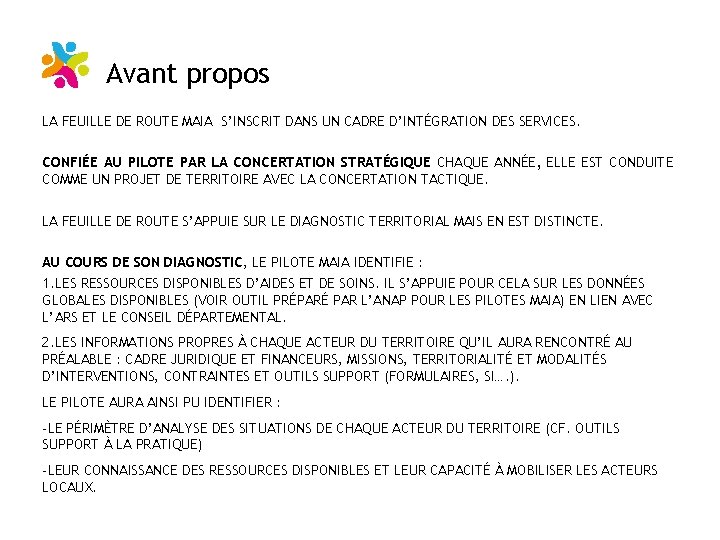 Avant propos

LA FEUILLE DE ROUTE MAIA S'INSCRIT DANS UN CADRE D'INTÉGRATION DES SERVICES.

CONFIÉE AU PILOTE PAR LA CONCERTATION STRATÉGIQUE CHAQUE ANNÉE, ELLE EST CONDUITE COMME UN PROJET DE TERRITOIRE AVEC LA CONCERTATION TACTIQUE.

LA FEUILLE DE ROUTE S'APPUIE SUR LE DIAGNOSTIC TERRITORIAL MAIS EN EST DISTINCTE.

AU COURS DE SON DIAGNOSTIC, LE PILOTE MAIA IDENTIFIE :

1.LES RESSOURCES DISPONIBLES D'AIDES ET DE SOINS. IL S'APPUIE POUR CELA SUR LES DONNÉES GLOBALES DISPONIBLES (VOIR OUTIL PRÉPARÉ PAR L'ANAP POUR LES PILOTES MAIA) EN LIEN AVEC L'ARS ET LE CONSEIL DÉPARTEMENTAL.

2.LES INFORMATIONS PROPRES À CHAQUE ACTEUR DU TERRITOIRE QU'IL AURA RENCONTRÉ AU PRÉALABLE : CADRE JURIDIQUE ET FINANCEURS, MISSIONS, TERRITORIALITÉ ET MODALITÉS D'INTERVENTIONS, CONTRAINTES ET OUTILS SUPPORT (FORMULAIRES, SI….).

LE PILOTE AURA AINSI PU IDENTIFIER :

-LE PÉRIMÈTRE D'ANALYSE DES SITUATIONS DE CHAQUE ACTEUR DU TERRITOIRE (CF. OUTILS SUPPORT À LA PRATIQUE)

-LEUR CONNAISSANCE DES RESSOURCES DISPONIBLES ET LEUR CAPACITÉ À MOBILISER LES ACTEURS LOCAUX.